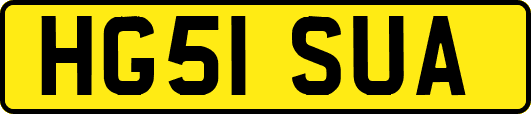 HG51 SUA